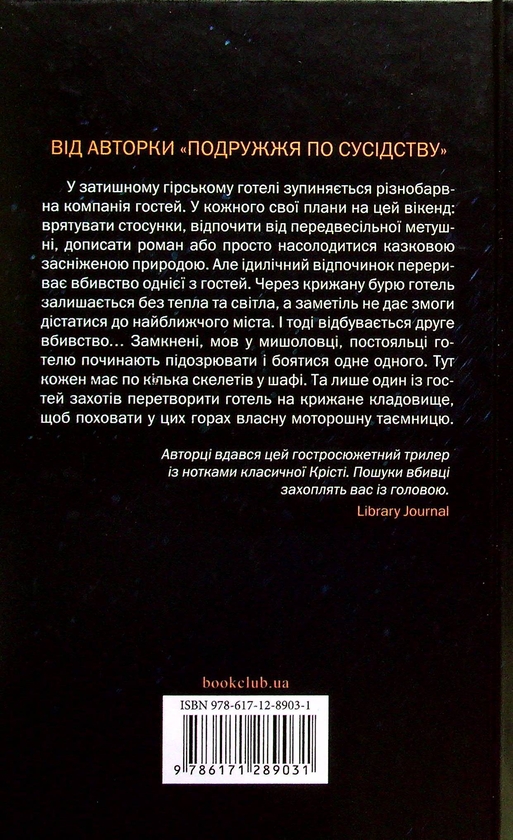 ВІД АВТОРКИ «ПОДРУЖЖЯ ПО СУСІДСТВУ»

У затишному гірському готелі зупиняється різнобарвна компанія гостей. У кожного свої плани на цей вікенд: врятувати стосунки, відпочити від передвесільної метушні, дописати роман або просто насолодитися казковою засніженою природою. Але ідилічний відпочинок перериває вбивство однієї з гостей. Через крижану бурю готель залишається без тепла та світла, а заметіль не дає змоги дістатися до найближчого міста. І тоді відбувається друге вбивство… Замкнені, мов у мишоловці, постояльці готелю починають підозрювати і боятися одне одного. Тут кожен має по кілька скелетів у шафі. Та лише один із гостей захотів перетворити готель на крижане кладовище, щоб поховати у цих горах власну моторошну таємницю.

Авторці вдався цей гостросюжетний трилер із нотками класичної Крісті. Пошуки вбивці захоплять вас із головою.
Library Journal

bookclub.ua

ISBN 978-617-12-8903-1
9 786171 289031